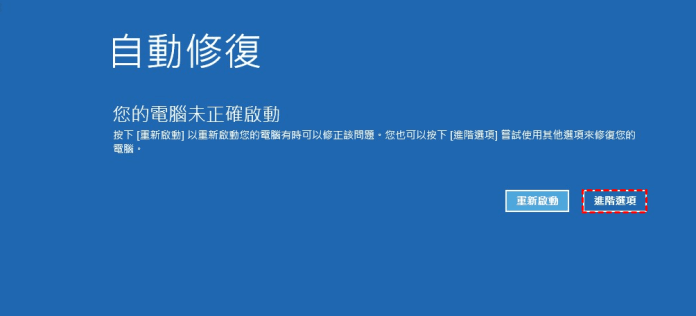 自動修復

您的電腦未正確啟動

按下 [重新啟動] 以重新啟動您的電腦有時可以修正該問題。您也可以按下 [進階選項] 嘗試使用其他選項來修復您的電腦。

重新啟動

進階選項